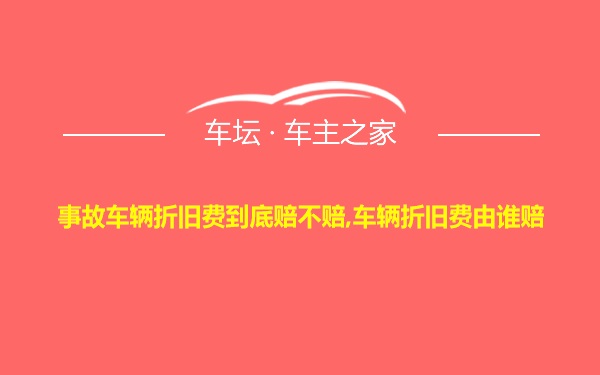 车坛 · 车主之家

事故车辆折旧费到底赔不赔,车辆折旧费由谁赔